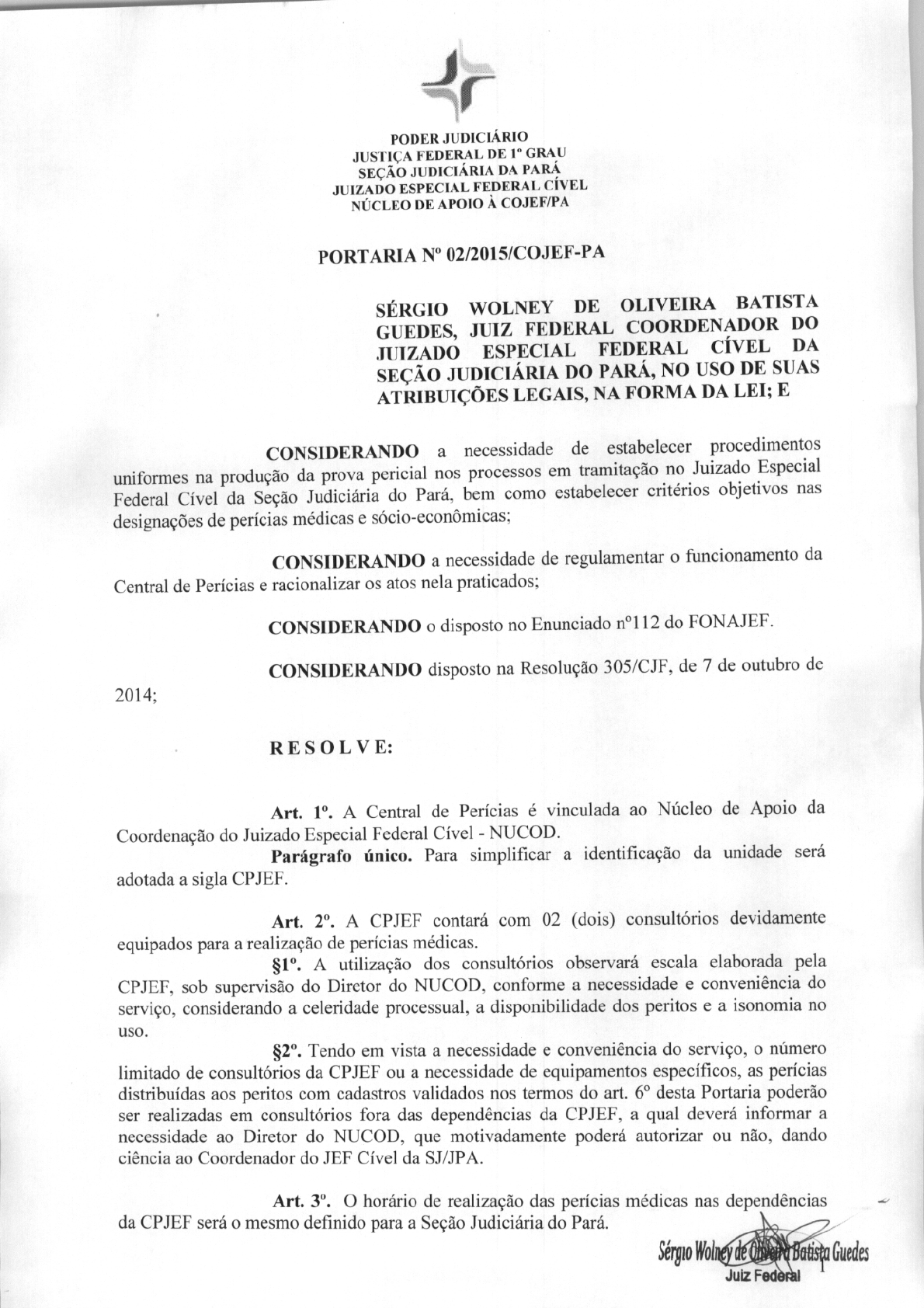 PODER JUDICIÁRIO
JUSTIÇA FEDERAL DE 1º GRAU
SEÇÃO JUDICIÁRIA DA PARÁ
JUIZADO ESPECIAL FEDERAL CÍVEL
NÚCLEO DE APOIO À COJEF/PA

PORTARIA Nº 02/2015/COJEF-PA

SÉRGIO WOLNEY DE OLIVEIRA BATISTA GUEDES, JUIZ FEDERAL COORDENADOR DO JUIZADO ESPECIAL FEDERAL CÍVEL DA SEÇÃO JUDICIÁRIA DO PARÁ, NO USO DE SUAS ATRIBUIÇÕES LEGAIS, NA FORMA DA LEI; E

CONSIDERANDO a necessidade de estabelecer procedimentos uniformes na produção da prova pericial nos processos em tramitação no Juizado Especial Federal Cível da Seção Judiciária do Pará, bem como estabelecer critérios objetivos nas designações de perícias médicas e sócio-econômicas;

CONSIDERANDO a necessidade de regulamentar o funcionamento da Central de Perícias e racionalizar os atos nela praticados;

CONSIDERANDO o disposto no Enunciado nº112 do FONAJEF.

CONSIDERANDO disposto na Resolução 305/CJF, de 7 de outubro de 2014;

R E S O L V E:

Art. 1º. A Central de Perícias é vinculada ao Núcleo de Apoio da Coordenação do Juizado Especial Federal Cível - NUCOD.
Parágrafo único. Para simplificar a identificação da unidade será adotada a sigla CPJEF.

Art. 2º. A CPJEF contará com 02 (dois) consultórios devidamente equipados para a realização de perícias médicas.
§1º. A utilização dos consultórios observará escala elaborada pela CPJEF, sob supervisão do Diretor do NUCOD, conforme a necessidade e conveniência do serviço, considerando a celeridade processual, a disponibilidade dos peritos e a isonomia no uso.

§2º. Tendo em vista a necessidade e conveniência do serviço, o número limitado de consultórios da CPJEF ou a necessidade de equipamentos específicos, as perícias distribuídas aos peritos com cadastros validados nos termos do art. 6º desta Portaria poderão ser realizadas em consultórios fora das dependências da CPJEF, a qual deverá informar a necessidade ao Diretor do NUCOD, que motivadamente poderá autorizar ou não, dando ciência ao Coordenador do JEF Cível da SJ/JPA.

Art. 3º. O horário de realização das perícias médicas nas dependências da CPJEF será o mesmo definido para a Seção Judiciária do Pará.

Sérgio Wolney de Oliveira Batista Guedes
Juiz Federal
1